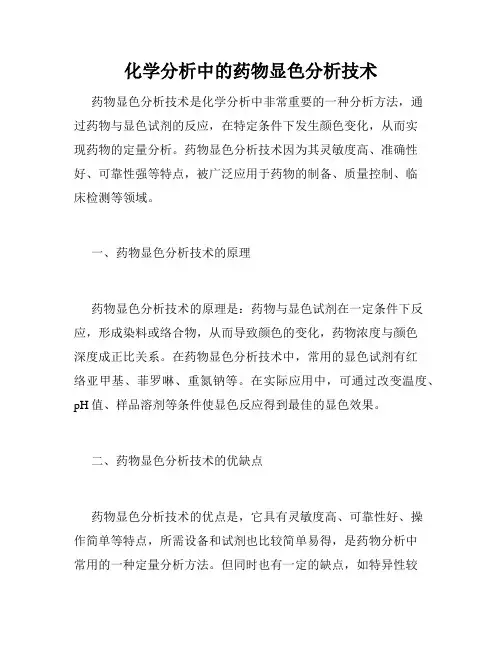 化学分析中的药物显色分析技术

药物显色分析技术是化学分析中非常重要的一种分析方法，通过药物与显色试剂的反应，在特定条件下发生颜色变化，从而实现药物的定量分析。药物显色分析技术因为其灵敏度高、准确性好、可靠性强等特点，被广泛应用于药物的制备、质量控制、临床检测等领域。

一、药物显色分析技术的原理

药物显色分析技术的原理是：药物与显色试剂在一定条件下反应，形成染料或络合物，从而导致颜色的变化，药物浓度与颜色深度成正比关系。在药物显色分析技术中，常用的显色试剂有红络亚甲基、菲罗啉、重氮钠等。在实际应用中，可通过改变温度、pH 值、样品溶剂等条件使显色反应得到最佳的显色效果。

二、药物显色分析技术的优缺点

药物显色分析技术的优点是，它具有灵敏度高、可靠性好、操作简单等特点，所需设备和试剂也比较简单易得，是药物分析中常用的一种定量分析方法。但同时也有一定的缺点，如特异性较